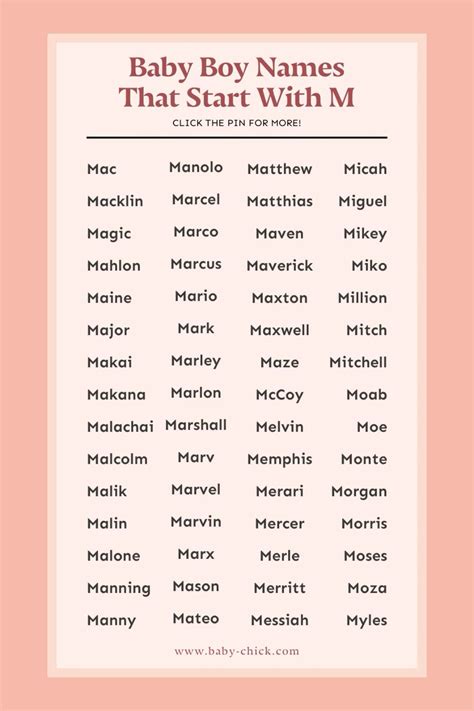 Baby Boy Names That Start With M

CLICK THE PIN FOR MORE!

Mac
Macklin
Magic
Mahlon
Maine
Major
Makai
Makana
Malachai
Malcolm
Malik
Malin
Malone
Manning
Manny

Manolo
Marcel
Marco
Marcus
Mario
Mark
Marley
Marlon
Marshall
Marv
Marvel
Marvin
Marx
Mason
Mateo

Matthew
Matthias
Maven
Maverick
Maxton
Maxwell
Maze
McCoy
Melvin
Memphis
Merari
Mercer
Merle
Merritt
Messiah

Micah
Miguel
Mikey
Miko
Million
Mitch
Mitchell
Moab
Moe
Monte
Morgan
Morris
Moses
Moza
Myles

www.baby-chick.com